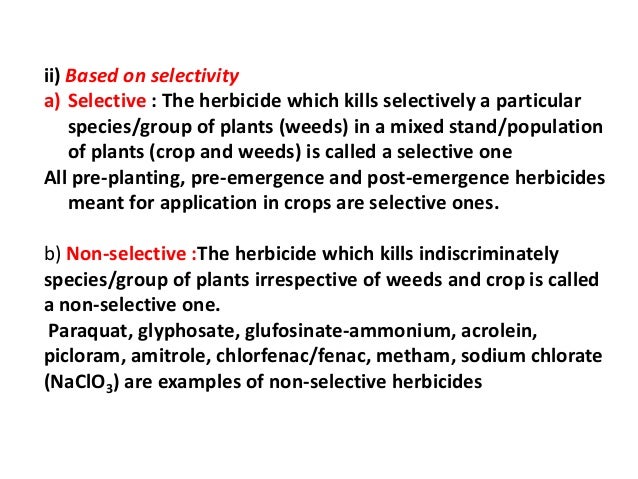 ii) Based on selectivity
a) Selective : The herbicide which kills selectively a particular species/group of plants (weeds) in a mixed stand/population of plants (crop and weeds) is called a selective one
All pre-planting, pre-emergence and post-emergence herbicides meant for application in crops are selective ones.

b) Non-selective :The herbicide which kills indiscriminately species/group of plants irrespective of weeds and crop is called a non-selective one.
Paraquat, glyphosate, glufosinate-ammonium, acrolein, picloram, amitrole, chlorfenac/fenac, metham, sodium chlorate ($NaClO_3$) are examples of non-selective herbicides